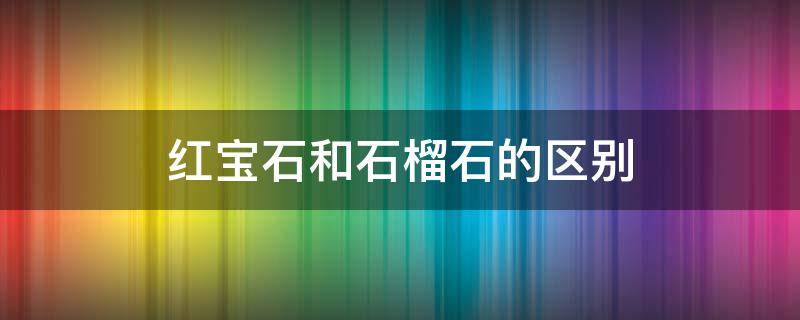 红宝石和石榴石的区别